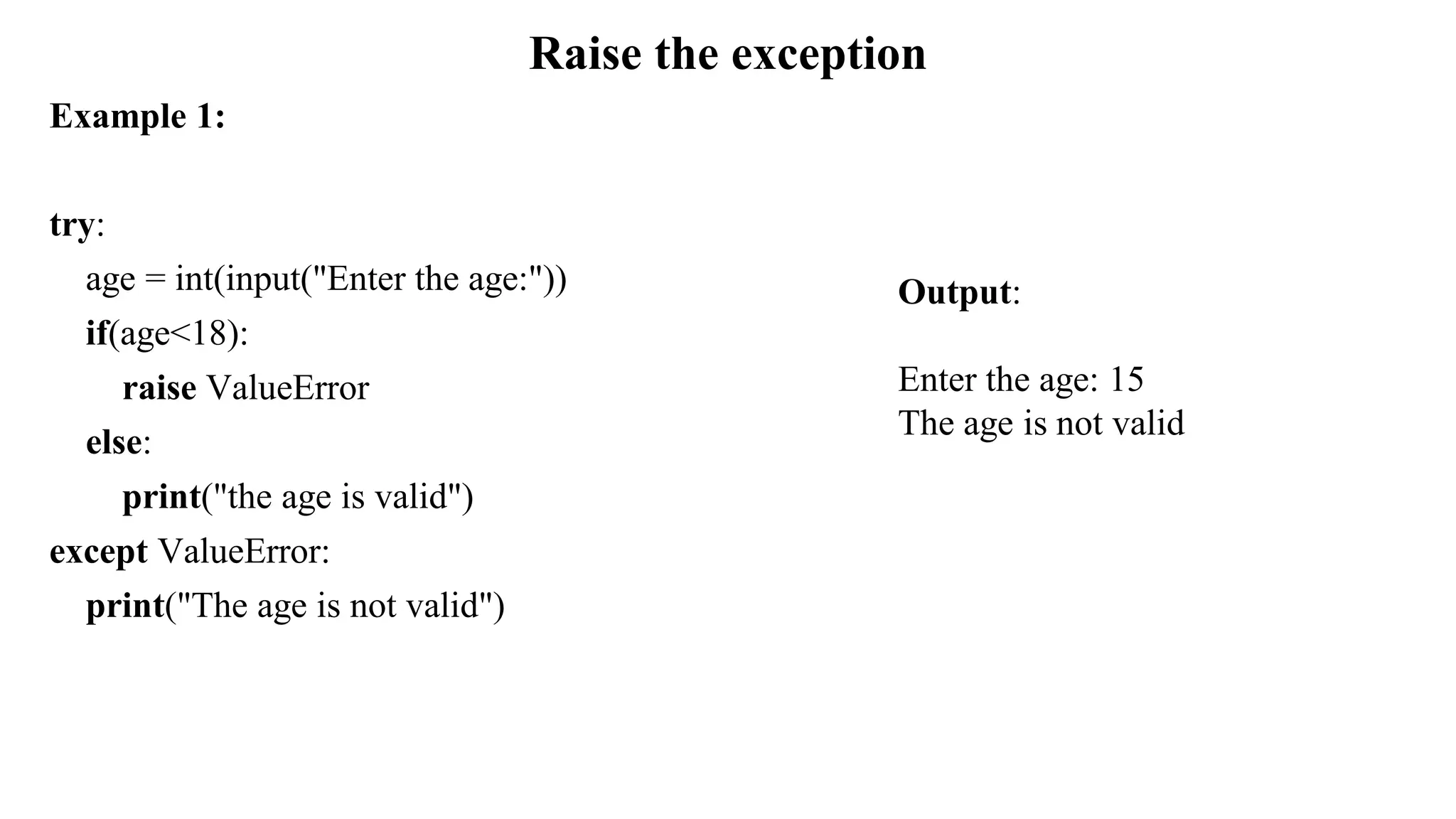 Raise the exception

Example 1:

try:
    age = int(input("Enter the age:"))
    if(age<18):
        raise ValueError
    else:
        print("the age is valid")
except ValueError:
    print("The age is not valid")

Output:

Enter the age: 15
The age is not valid